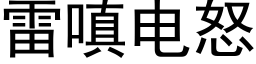 雷嗔电怒